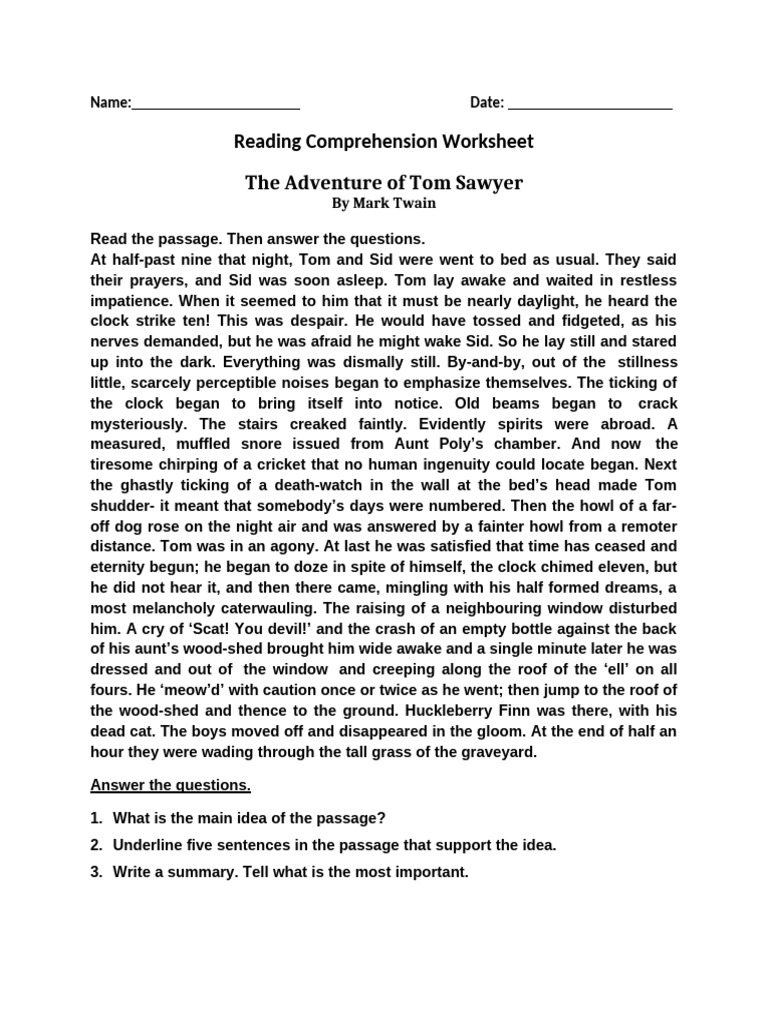 Name:______________________ Date: ______________________

Reading Comprehension Worksheet

The Adventure of Tom Sawyer

By Mark Twain

Read the passage. Then answer the questions.

At half-past nine that night, Tom and Sid were went to bed as usual. They said their prayers, and Sid was soon asleep. Tom lay awake and waited in restless impatience. When it seemed to him that it must be nearly daylight, he heard the clock strike ten! This was despair. He would have tossed and fidgeted, as his nerves demanded, but he was afraid he might wake Sid. So he lay still and stared up into the dark. Everything was dismally still. By-and-by, out of the stillness little, scarcely perceptible noises began to emphasize themselves. The ticking of the clock began to bring itself into notice. Old beams began to crack mysteriously. The stairs creaked faintly. Evidently spirits were abroad. A measured, muffled snore issued from Aunt Poly's chamber. And now the tiresome chirping of a cricket that no human ingenuity could locate began. Next the ghastly ticking of a death-watch in the wall at the bed's head made Tom shudder- it meant that somebody's days were numbered. Then the howl of a far-off dog rose on the night air and was answered by a fainter howl from a remoter distance. Tom was in an agony. At last he was satisfied that time has ceased and eternity begun; he began to doze in spite of himself, the clock chimed eleven, but he did not hear it, and then there came, mingling with his half formed dreams, a most melancholy caterwauling. The raising of a neighbouring window disturbed him. A cry of 'Scat! You devil!' and the crash of an empty bottle against the back of his aunt's wood-shed brought him wide awake and a single minute later he was dressed and out of the window and creeping along the roof of the 'ell' on all fours. He 'meow'd' with caution once or twice as he went; then jump to the roof of the wood-shed and thence to the ground. Huckleberry Finn was there, with his dead cat. The boys moved off and disappeared in the gloom. At the end of half an hour they were wading through the tall grass of the graveyard.

Answer the questions.

1. What is the main idea of the passage?

2. Underline five sentences in the passage that support the idea.

3. Write a summary. Tell what is the most important.